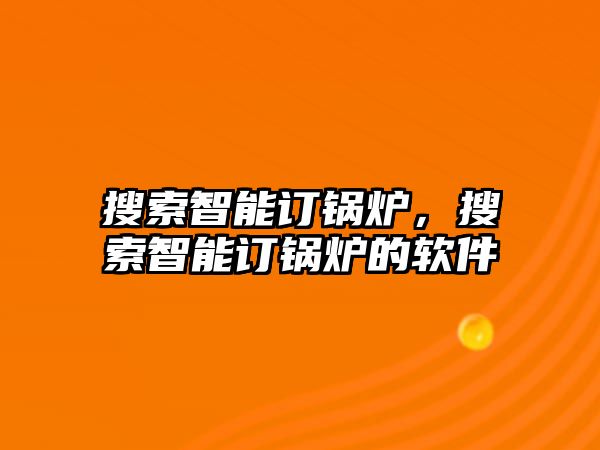 搜索智能订锅炉，搜索智能订锅炉的软件